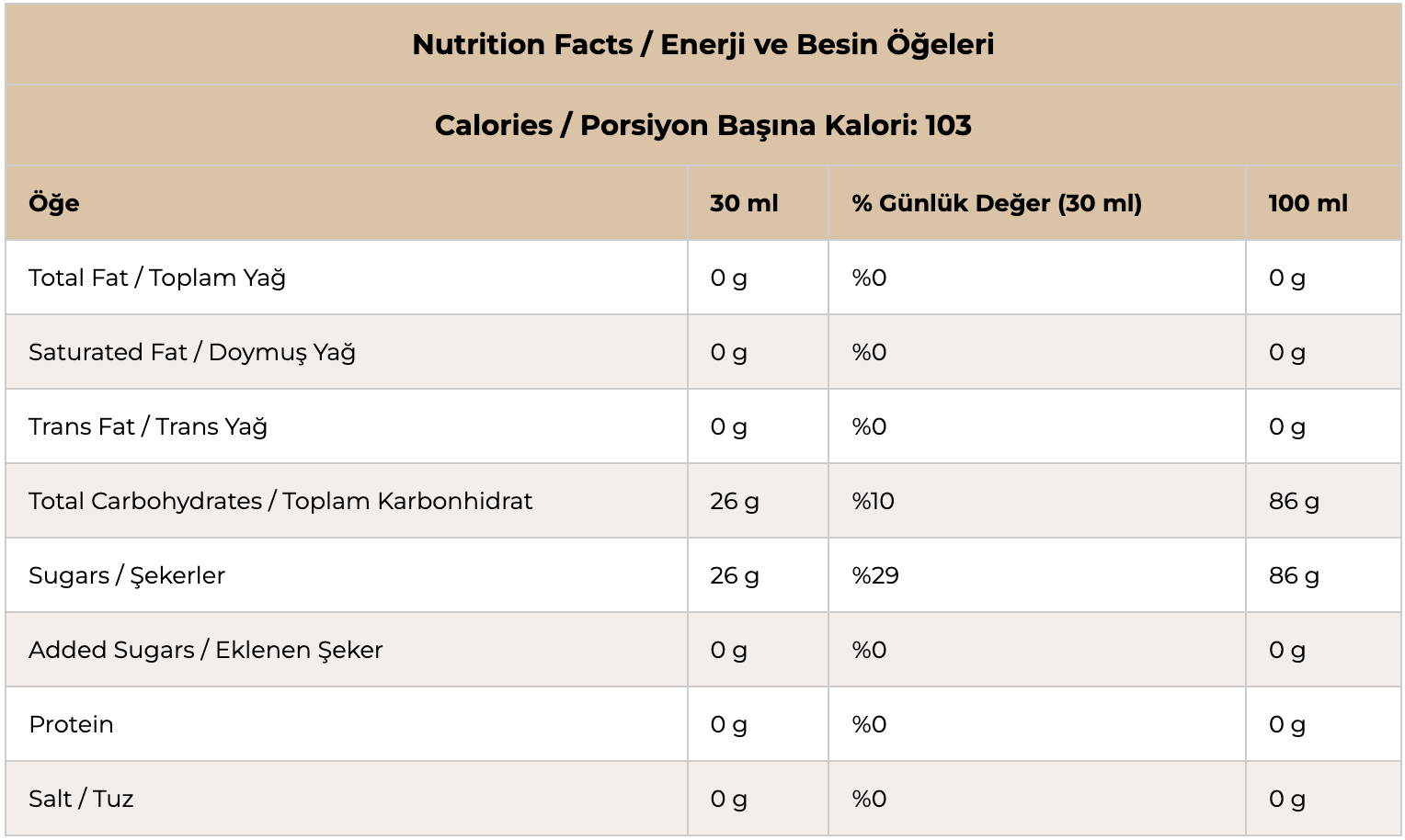 | Nutrition Facts / Enerji ve Besin Öğeleri | | | |
|---|---|---|---|
| Calories / Porsiyon Başına Kalori: 103 | | | |
| Öğe | 30 ml | % Günlük Değer (30 ml) | 100 ml |
| Total Fat / Toplam Yağ | 0 g | %0 | 0 g |
| Saturated Fat / Doymuş Yağ | 0 g | %0 | 0 g |
| Trans Fat / Trans Yağ | 0 g | %0 | 0 g |
| Total Carbohydrates / Toplam Karbonhidrat | 26 g | %10 | 86 g |
| Sugars / Şekerler | 26 g | %29 | 86 g |
| Added Sugars / Eklenen Şeker | 0 g | %0 | 0 g |
| Protein | 0 g | %0 | 0 g |
| Salt / Tuz | 0 g | %0 | 0 g |